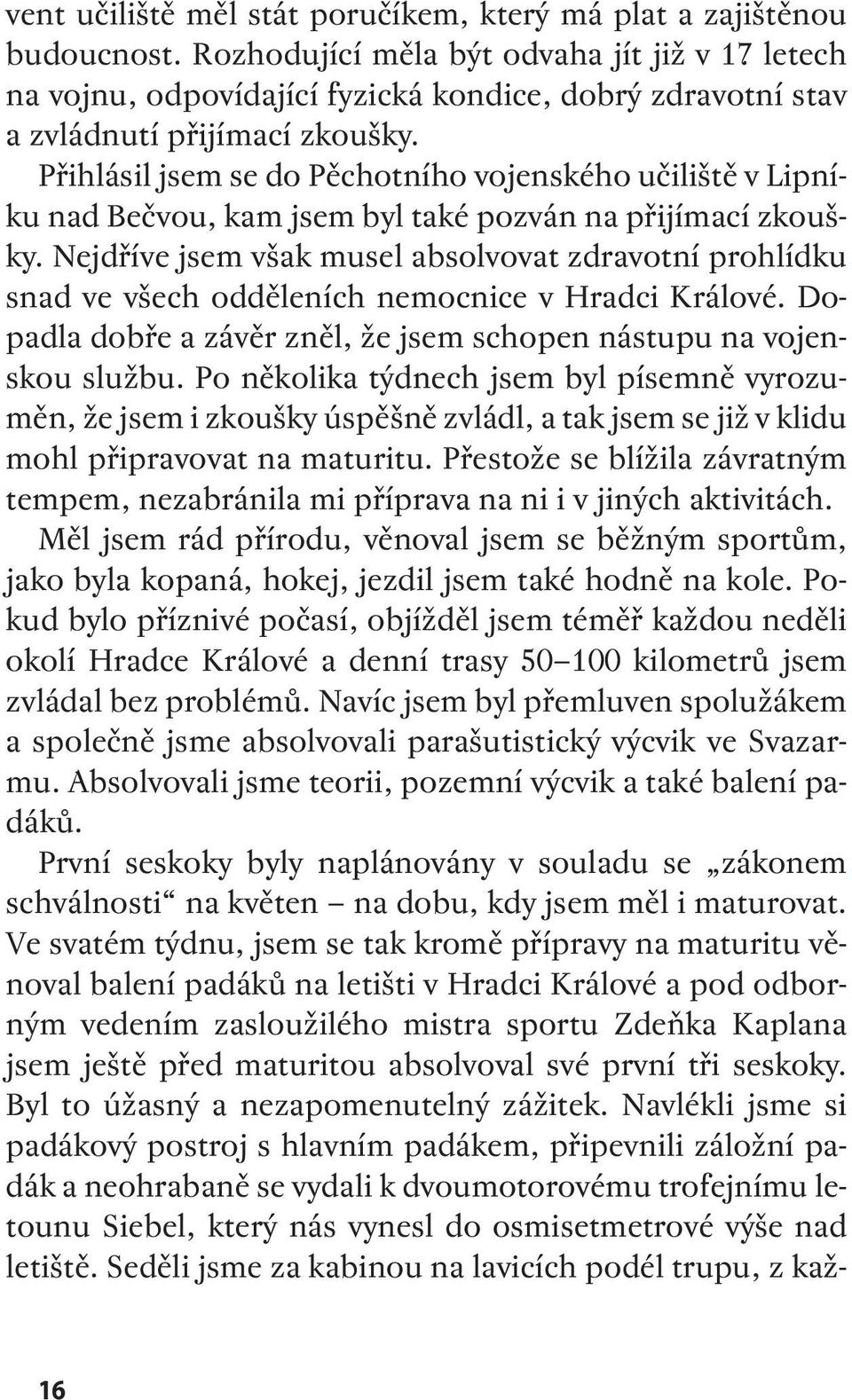 vent učiliště měl stát poručíkem, který má plat a zajištěnou budoucnost. Rozhodující měla být odvaha jít již v 17 letech na vojnu, odpovídající fyzická kondice, dobrý zdravotní stav a zvládnutí přijímací zkoušky.

Přihlásil jsem se do Pěchotního vojenského učiliště v Lipníku nad Bečvou, kam jsem byl také pozván na přijímací zkoušky. Nejdříve jsem však musel absolvovat zdravotní prohlídku snad ve všech odděleních nemocnice v Hradci Králové. Dopadla dobře a závěr zněl, že jsem schopen nástupu na vojenskou službu. Po několika týdnech jsem byl písemně vyrozuměn, že jsem i zkoušky úspěšně zvládl, a tak jsem se již v klidu mohl připravovat na maturitu. Přestože se blížila závratným tempem, nezabránila mi příprava na ni i v jiných aktivitách.

Měl jsem rád přírodu, věnoval jsem se běžným sportům, jako byla kopaná, hokej, jezdil jsem také hodně na kole. Pokud bylo příznivé počasí, objížděl jsem téměř každou neděli okolí Hradce Králové a denní trasy 50–100 kilometrů jsem zvládal bez problémů. Navíc jsem byl přemluven spolužákem a společně jsme absolvovali parašutistický výcvik ve Svazarmu. Absolvovali jsme teorii, pozemní výcvik a také balení padáků.

První seskoky byly naplánovány v souladu se „zákonem schválnosti“ na květen – na dobu, kdy jsem měl i maturovat. Ve svatém týdnu, jsem se tak kromě přípravy na maturitu věnoval balení padáků na letišti v Hradci Králové a pod odborným vedením zasloužilého mistra sportu Zdeňka Kaplana jsem ještě před maturitou absolvoval své první tři seskoky. Byl to úžasný a nezapomenutelný zážitek. Navlékli jsme si padákový postroj s hlavním padákem, připevnili záložní padák a neohrabaně se vydali k dvoumotorovému trofejnímu letounu Siebel, který nás vynesl do osmisetmetrové výše nad letiště. Seděli jsme za kabinou na lavicích podél trupu, z kaž-

16